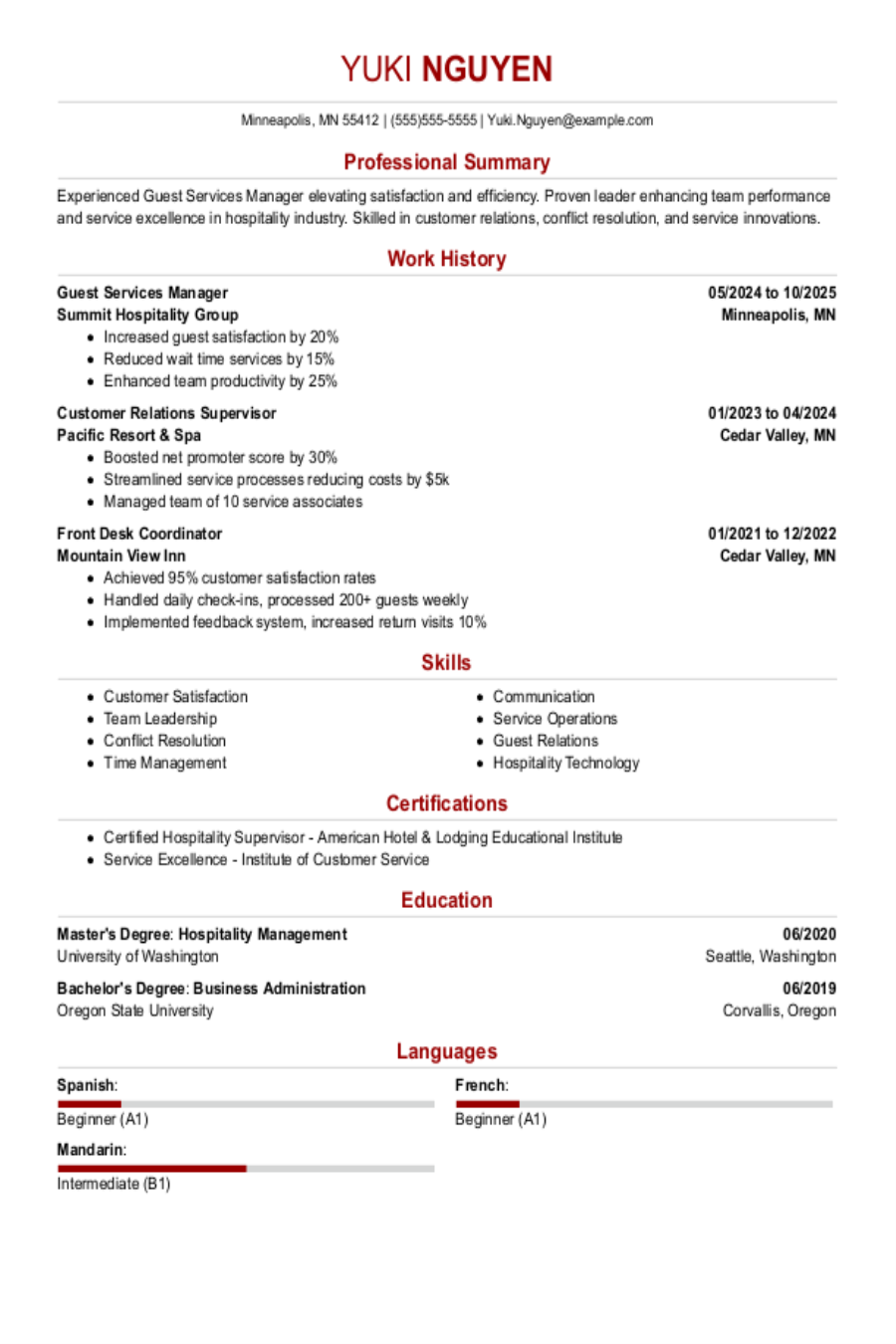 YUKI NGUYEN

Minneapolis, MN 55412 | (555)555-5555 | Yuki.Nguyen@example.com

Professional Summary

Experienced Guest Services Manager elevating satisfaction and efficiency. Proven leader enhancing team performance and service excellence in hospitality industry. Skilled in customer relations, conflict resolution, and service innovations.

Work History

Guest Services Manager
05/2024 to 10/2025
Summit Hospitality Group
Minneapolis, MN
- Increased guest satisfaction by 20%
- Reduced wait time services by 15%
- Enhanced team productivity by 25%

Customer Relations Supervisor
01/2023 to 04/2024
Pacific Resort & Spa
Cedar Valley, MN
- Boosted net promoter score by 30%
- Streamlined service processes reducing costs by $5k
- Managed team of 10 service associates

Front Desk Coordinator
01/2021 to 12/2022
Mountain View Inn
Cedar Valley, MN
- Achieved 95% customer satisfaction rates
- Handled daily check-ins, processed 200+ guests weekly
- Implemented feedback system, increased return visits 10%

Skills

- Customer Satisfaction
- Team Leadership
- Conflict Resolution
- Time Management

- Communication
- Service Operations
- Guest Relations
- Hospitality Technology

Certifications

- Certified Hospitality Supervisor - American Hotel & Lodging Educational Institute
- Service Excellence - Institute of Customer Service

Education

Master's Degree: Hospitality Management
06/2020
University of Washington
Seattle, Washington

Bachelor's Degree: Business Administration
06/2019
Oregon State University
Corvallis, Oregon

Languages

Spanish:
Beginner (A1)

French:
Beginner (A1)

Mandarin:
Intermediate (B1)